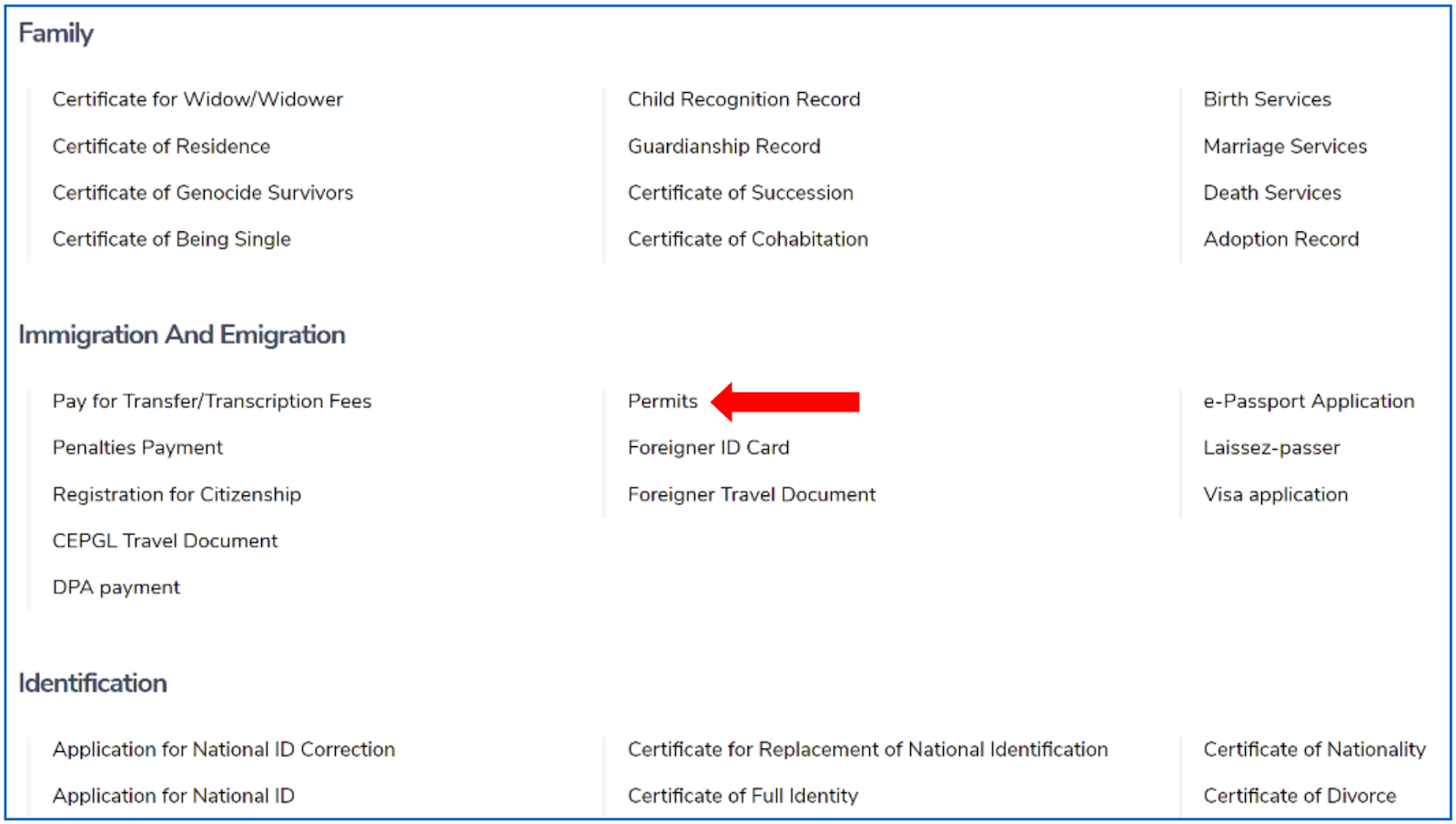 Family

Certificate for Widow/Widower
Certificate of Residence
Certificate of Genocide Survivors
Certificate of Being Single

Child Recognition Record
Guardianship Record
Certificate of Succession
Certificate of Cohabitation

Birth Services
Marriage Services
Death Services
Adoption Record

Immigration And Emigration

Pay for Transfer/Transcription Fees
Penalties Payment
Registration for Citizenship
CEPGL Travel Document
DPA payment

Permits
Foreigner ID Card
Foreigner Travel Document

e-Passport Application
Laissez-passer
Visa application

Identification

Application for National ID Correction
Application for National ID

Certificate for Replacement of National Identification
Certificate of Full Identity

Certificate of Nationality
Certificate of Divorce